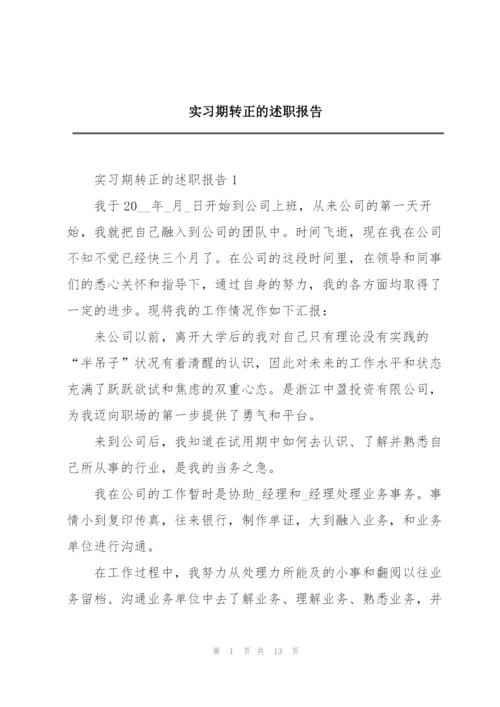 实习期转正的述职报告

实习期转正的述职报告 1

我于 20__年_月_日开始到公司上班，从来公司的第一天开始，我就把自己融入到公司的团队中。时间飞逝，现在我在公司不知不觉已经快三个月了。在公司的这段时间里，在领导和同事们的悉心关怀和指导下，通过自身的努力，我的各方面均取得了一定的进步。现将我的工作情况作如下汇报：

来公司以前，离开大学后的我对自己只有理论没有实践的“半吊子”状况有着清醒的认识，因此对未来的工作水平和状态充满了跃跃欲试和焦虑的双重心态。是浙江中盈投资有限公司，为我迈向职场的第一步提供了勇气和平台。

来到公司后，我知道在试用期中如何去认识、了解并熟悉自己所从事的行业，是我的当务之急。

我在公司的工作暂时是协助_经理和_经理处理业务事务。事情小到复印传真，往来银行，制作单证，大到融入业务，和业务单位进行沟通。

在工作过程中，我努力从处理力所能及的小事和翻阅以往业务留档、沟通业务单位中去了解业务、理解业务、熟悉业务，并

第 1 页 共 13 页